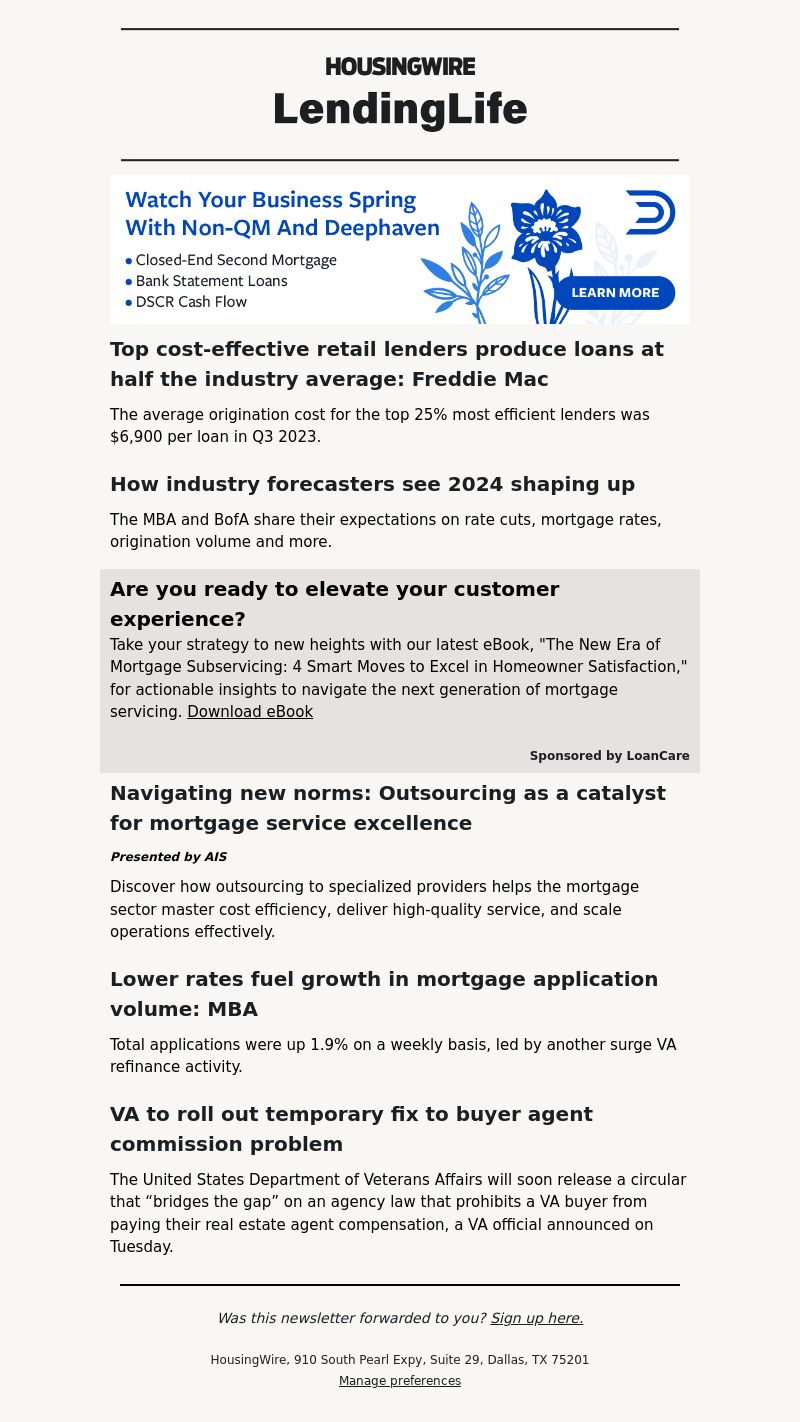 HOUSINGWIRE
LendingLife

Watch Your Business Spring With Non-QM And Deephaven
• Closed-End Second Mortgage
• Bank Statement Loans
• DSCR Cash Flow
LEARN MORE

Top cost-effective retail lenders produce loans at half the industry average: Freddie Mac

The average origination cost for the top 25% most efficient lenders was $6,900 per loan in Q3 2023.

How industry forecasters see 2024 shaping up

The MBA and BofA share their expectations on rate cuts, mortgage rates, origination volume and more.

Are you ready to elevate your customer experience?

Take your strategy to new heights with our latest eBook, "The New Era of Mortgage Subservicing: 4 Smart Moves to Excel in Homeowner Satisfaction," for actionable insights to navigate the next generation of mortgage servicing. Download eBook

Sponsored by LoanCare

Navigating new norms: Outsourcing as a catalyst for mortgage service excellence

Presented by AIS

Discover how outsourcing to specialized providers helps the mortgage sector master cost efficiency, deliver high-quality service, and scale operations effectively.

Lower rates fuel growth in mortgage application volume: MBA

Total applications were up 1.9% on a weekly basis, led by another surge VA refinance activity.

VA to roll out temporary fix to buyer agent commission problem

The United States Department of Veterans Affairs will soon release a circular that “bridges the gap” on an agency law that prohibits a VA buyer from paying their real estate agent compensation, a VA official announced on Tuesday.

Was this newsletter forwarded to you? Sign up here.

HousingWire, 910 South Pearl Expy, Suite 29, Dallas, TX 75201
Manage preferences